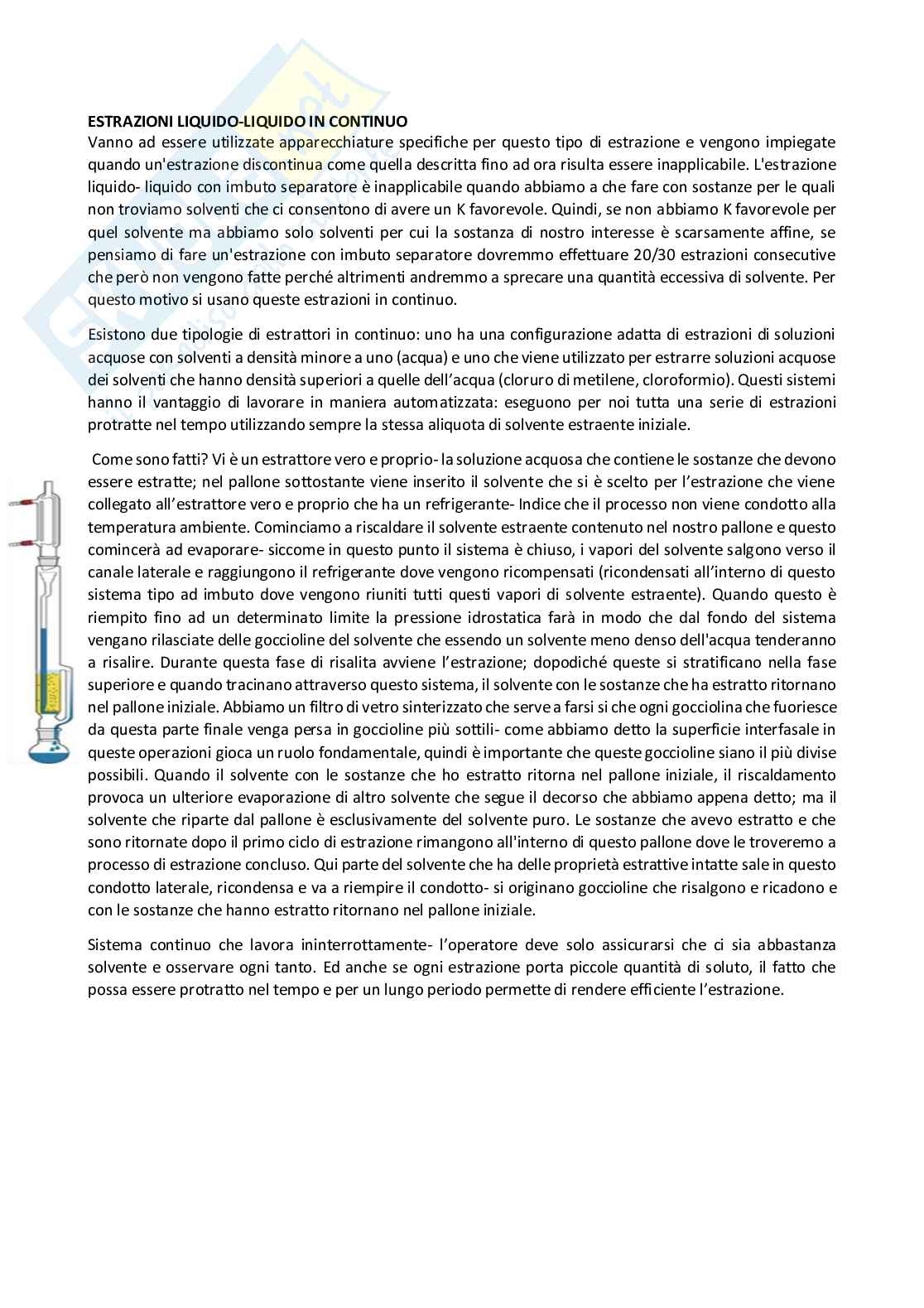 ESTRAZIONI LIQUIDO-LIQUIDO IN CONTINUO
Vanno ad essere utilizzate apparecchiature specifiche per questo tipo di estrazione e vengono impiegate quando un'estrazione discontinua come quella descritta fino ad ora risulta essere inapplicabile. L'estrazione liquido- liquido con imbuto separatore è inapplicabile quando abbiamo a che fare con sostanze per le quali non troviamo solventi che ci consentono di avere un K favorevole. Quindi, se non abbiamo K favorevole per quel solvente ma abbiamo solo solventi per cui la sostanza di nostro interesse è scarsamente affine, se pensiamo di fare un'estrazione con imbuto separatore dovremmo effettuare 20/30 estrazioni consecutive che però non vengono fatte perché altrimenti andremmo a sprecare una quantità eccessiva di solvente. Per questo motivo si usano queste estrazioni in continuo.

Esistono due tipologie di estrattori in continuo: uno ha una configurazione adatta di estrazioni di soluzioni acquose con solventi a densità minore a uno (acqua) e uno che viene utilizzato per estrarre soluzioni acquose dei solventi che hanno densità superiori a quelle dell'acqua (cloruro di metilene, cloroformio). Questi sistemi hanno il vantaggio di lavorare in maniera automatizzata: eseguono per noi tutta una serie di estrazioni protratte nel tempo utilizzando sempre la stessa aliquota di solvente estraente iniziale.

Come sono fatti? Vi è un estrattore vero e proprio- la soluzione acquosa che contiene le sostanze che devono essere estratte; nel pallone sottostante viene inserito il solvente che si è scelto per l'estrazione che viene collegato all'estrattore vero e proprio che ha un refrigerante- Indice che il processo non viene condotto alla temperatura ambiente. Cominciamo a riscaldare il solvente estraente contenuto nel nostro pallone e questo comincerà ad evaporare- siccome in questo punto il sistema è chiuso, i vapori del solvente salgono verso il canale laterale e raggiungono il refrigerante dove vengono ricompensati (ricondensati all'interno di questo sistema tipo ad imbuto dove vengono riuniti tutti questi vapori di solvente estraente). Quando questo è riempito fino ad un determinato limite la pressione idrostatica farà in modo che dal fondo del sistema vengano rilasciate delle goccioline del solvente che essendo un solvente meno denso dell'acqua tenderanno a risalire. Durante questa fase di risalita avviene l'estrazione; dopodiché queste si stratificano nella fase superiore e quando tracinano attraverso questo sistema, il solvente con le sostanze che ha estratto ritornano nel pallone iniziale. Abbiamo un filtro di vetro sinterizzato che serve a farsi si che ogni gocciolina che fuoriesce da questa parte finale venga persa in goccioline più sottili- come abbiamo detto la superficie interfasale in queste operazioni gioca un ruolo fondamentale, quindi è importante che queste goccioline siano il più divise possibili. Quando il solvente con le sostanze che ho estratto ritorna nel pallone iniziale, il riscaldamento provoca un ulteriore evaporazione di altro solvente che segue il decorso che abbiamo appena detto; ma il solvente che riparte dal pallone è esclusivamente del solvente puro. Le sostanze che avevo estratto e che sono ritornate dopo il primo ciclo di estrazione rimangono all'interno di questo pallone dove le troveremo a processo di estrazione concluso. Qui parte del solvente che ha delle proprietà estrattive intatte sale in questo condotto laterale, ricondensa e va a riempire il condotto- si originano goccioline che risalgono e ricadono e con le sostanze che hanno estratto ritornano nel pallone iniziale.

Sistema continuo che lavora ininterrottamente- l'operatore deve solo assicurarsi che ci sia abbastanza solvente e osservare ogni tanto. Ed anche se ogni estrazione porta piccole quantità di soluto, il fatto che possa essere protratto nel tempo e per un lungo periodo permette di rendere efficiente l'estrazione.